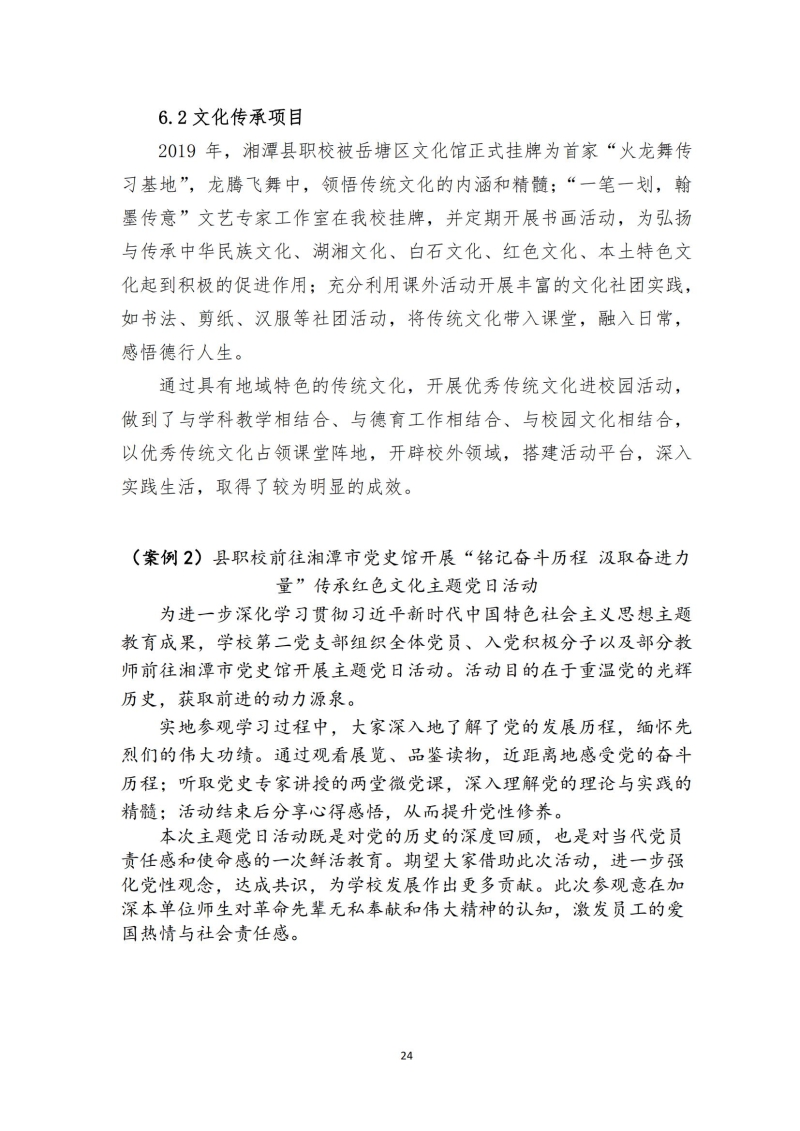 6.2 文化传承项目

2019 年，湘潭县职校被岳塘区文化馆正式挂牌为首家“火龙舞传习基地”，龙腾飞舞中，领悟传统文化的内涵和精髓；“一笔一划，翰墨传意”文艺专家工作室在我校挂牌，并定期开展书画活动，为弘扬与传承中华民族文化、湖湘文化、白石文化、红色文化、本土特色文化起到积极的促进作用；充分利用课外活动开展丰富的文化社团实践，如书法、剪纸、汉服等社团活动，将传统文化带入课堂，融入日常，感悟德行人生。

通过具有地域特色的传统文化，开展优秀传统文化进校园活动，做到了与学科教学相结合、与德育工作相结合、与校园文化相结合，以优秀传统文化占领课堂阵地，开辟校外领域，搭建活动平台，深入实践生活，取得了较为明显的成效。

（案例 2）县职校前往湘潭市党史馆开展“铭记奋斗历程 汲取奋进力量”传承红色文化主题党日活动

为进一步深化学习贯彻习近平新时代中国特色社会主义思想主题教育成果，学校第二党支部组织全体党员、入党积极分子以及部分教师前往湘潭市党史馆开展主题党日活动。活动目的在于重温党的光辉历史，获取前进的动力源泉。

实地参观学习过程中，大家深入地了解了党的发展历程，缅怀先烈们的伟大功绩。通过观看展览、品鉴读物，近距离地感受党的奋斗历程；听取党史专家讲授的两堂微党课，深入理解党的理论与实践的精髓；活动结束后分享心得感悟，从而提升党性修养。

本次主题党日活动既是对党的历史的深度回顾，也是对当代党员责任感和使命感的一次鲜活教育。期望大家借助此次活动，进一步强化党性观念，达成共识，为学校发展作出更多贡献。此次参观意在加深本单位师生对革命先辈无私奉献和伟大精神的认知，激发员工的爱国热情与社会责任感。

24